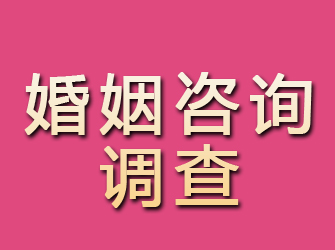 婚姻咨询
调查